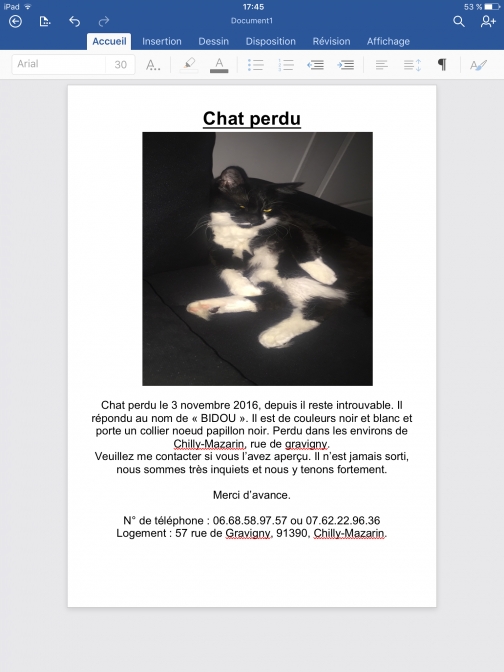 iPad
17:45
53 %
Document1

Accueil Insertion Dessin Disposition Révision Affichage

Arial 30

Chat perdu

Chat perdu le 3 novembre 2016, depuis il reste introuvable. Il répondu au nom de « BIDOU ». Il est de couleurs noir et blanc et porte un collier noeud papillon noir. Perdu dans les environs de Chilly-Mazarin, rue de gravigny.
Veuillez me contacter si vous l'avez aperçu. Il n'est jamais sorti, nous sommes très inquiets et nous y tenons fortement.

Merci d'avance.

N° de téléphone : 06.68.58.97.57 ou 07.62.22.96.36
Logement : 57 rue de Gravigny, 91390, Chilly-Mazarin.